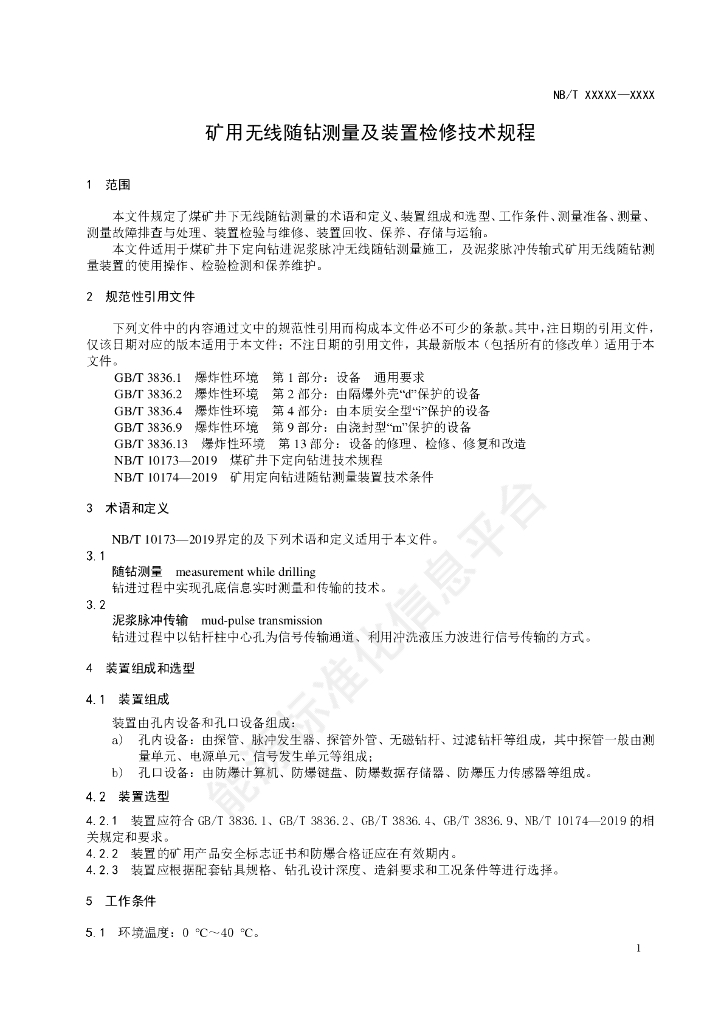 NB/T XXXXX—XXXX

矿用无线随钻测量及装置检修技术规程

1 范围

本文件规定了煤矿井下无线随钻测量的术语和定义、装置组成和选型、工作条件、测量准备、测量、测量故障排查与处理、装置检验与维修、装置回收、保养、存储与运输。
本文件适用于煤矿井下定向钻进泥浆脉冲无线随钻测量施工，及泥浆脉冲传输式矿用无线随钻测量装置的使用操作、检验检测和保养维护。

2 规范性引用文件

下列文件中的内容通过文中的规范性引用而构成本文件必不可少的条款。其中，注日期的引用文件，仅该日期对应的版本适用于本文件；不注日期的引用文件，其最新版本（包括所有的修改单）适用于本文件。
GB/T 3836.1 爆炸性环境 第 1 部分：设备 通用要求
GB/T 3836.2 爆炸性环境 第 2 部分：由隔爆外壳“d”保护的设备
GB/T 3836.4 爆炸性环境 第 4 部分：由本质安全型“i”保护的设备
GB/T 3836.9 爆炸性环境 第 9 部分：由浇封型“m”保护的设备
GB/T 3836.13 爆炸性环境 第 13 部分：设备的修理、检修、修复和改造
NB/T 10173—2019 煤矿井下定向钻进技术规程
NB/T 10174—2019 矿用定向钻进随钻测量装置技术条件

3 术语和定义

NB/T 10173—2019界定的及下列术语和定义适用于本文件。
3.1
随钻测量 measurement while drilling
钻进过程中实现孔底信息实时测量和传输的技术。
3.2
泥浆脉冲传输 mud-pulse transmission
钻进过程中以钻杆柱中心孔为信号传输通道、利用冲洗液压力波进行信号传输的方式。

4 装置组成和选型

4.1 装置组成
装置由孔内设备和孔口设备组成：
a) 孔内设备：由探管、脉冲发生器、探管外管、无磁钻杆、过滤钻杆等组成，其中探管一般由测量单元、电源单元、信号发生单元等组成；
b) 孔口设备：由防爆计算机、防爆键盘、防爆数据存储器、防爆压力传感器等组成。

4.2 装置选型
4.2.1 装置应符合 GB/T 3836.1、GB/T 3836.2、GB/T 3836.4、GB/T 3836.9、NB/T 10174—2019 的相关规定和要求。
4.2.2 装置的矿用产品安全标志证书和防爆合格证应在有效期内。
4.2.3 装置应根据配套钻具规格、钻孔设计深度、造斜要求和工况条件等进行选择。

5 工作条件

5.1 环境温度：0 ℃～40 ℃。

能源标准化信息平台

1